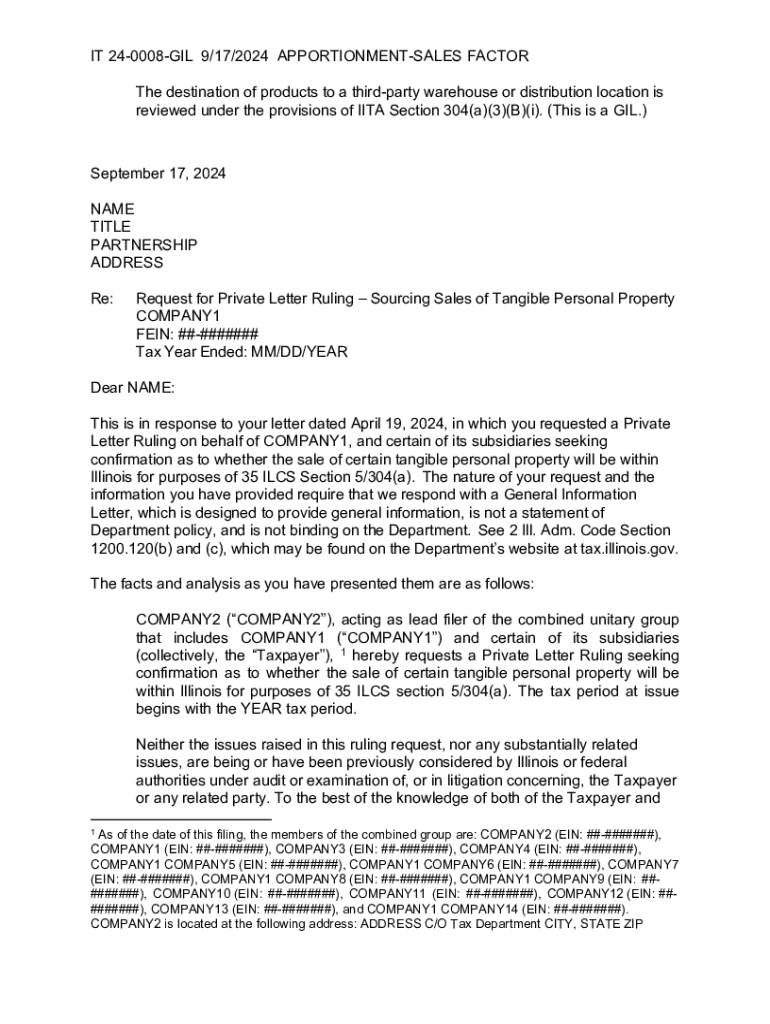 IT 24-0008-GIL 9/17/2024 APPORTIONMENT-SALES FACTOR

The destination of products to a third-party warehouse or distribution location is reviewed under the provisions of IITA Section 304(a)(3)(B)(i). (This is a GIL.)

September 17, 2024

NAME
TITLE
PARTNERSHIP
ADDRESS

Re: Request for Private Letter Ruling – Sourcing Sales of Tangible Personal Property
COMPANY1
FEIN: ##-#######
Tax Year Ended: MM/DD/YEAR

Dear NAME:

This is in response to your letter dated April 19, 2024, in which you requested a Private Letter Ruling on behalf of COMPANY1, and certain of its subsidiaries seeking confirmation as to whether the sale of certain tangible personal property will be within Illinois for purposes of 35 ILCS Section 5/304(a). The nature of your request and the information you have provided require that we respond with a General Information Letter, which is designed to provide general information, is not a statement of Department policy, and is not binding on the Department. See 2 Ill. Adm. Code Section 1200.120(b) and (c), which may be found on the Department's website at tax.illinois.gov.

The facts and analysis as you have presented them are as follows:

COMPANY2 ("COMPANY2"), acting as lead filer of the combined unitary group that includes COMPANY1 ("COMPANY1") and certain of its subsidiaries (collectively, the "Taxpayer"), $^1$ hereby requests a Private Letter Ruling seeking confirmation as to whether the sale of certain tangible personal property will be within Illinois for purposes of 35 ILCS section 5/304(a). The tax period at issue begins with the YEAR tax period.

Neither the issues raised in this ruling request, nor any substantially related issues, are being or have been previously considered by Illinois or federal authorities under audit or examination of, or in litigation concerning, the Taxpayer or any related party. To the best of the knowledge of both of the Taxpayer and

$^1$ As of the date of this filing, the members of the combined group are: COMPANY2 (EIN: ##-#######), COMPANY1 (EIN: ##-#######), COMPANY3 (EIN: ##-#######), COMPANY4 (EIN: ##-#######), COMPANY1 COMPANY5 (EIN: ##-#######), COMPANY1 COMPANY6 (EIN: ##-#######), COMPANY7 (EIN: ##-#######), COMPANY1 COMPANY8 (EIN: ##-#######), COMPANY1 COMPANY9 (EIN: ##-#######), COMPANY10 (EIN: ##-#######), COMPANY11 (EIN: ##-#######), COMPANY12 (EIN: ##-#######), COMPANY13 (EIN: ##-#######), and COMPANY1 COMPANY14 (EIN: ##-#######). COMPANY2 is located at the following address: ADDRESS C/O Tax Department CITY, STATE ZIP